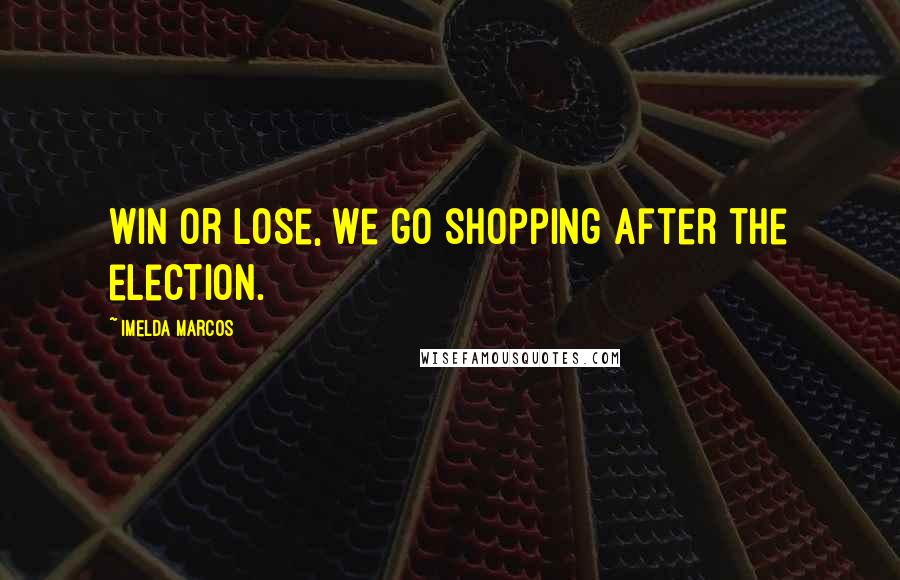 WIN OR LOSE, WE GO SHOPPING AFTER THE ELECTION.

~ IMELDA MARCOS

WISEFAMOUSQUOTES.COM